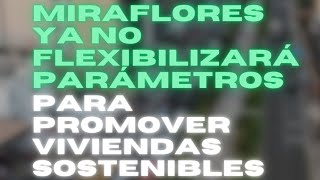 MIRAFLORES YA NO FLEXIBILIZARÁ PARÁMETROS PARA PROMOVER VIVIENDAS SOSTENIBLES